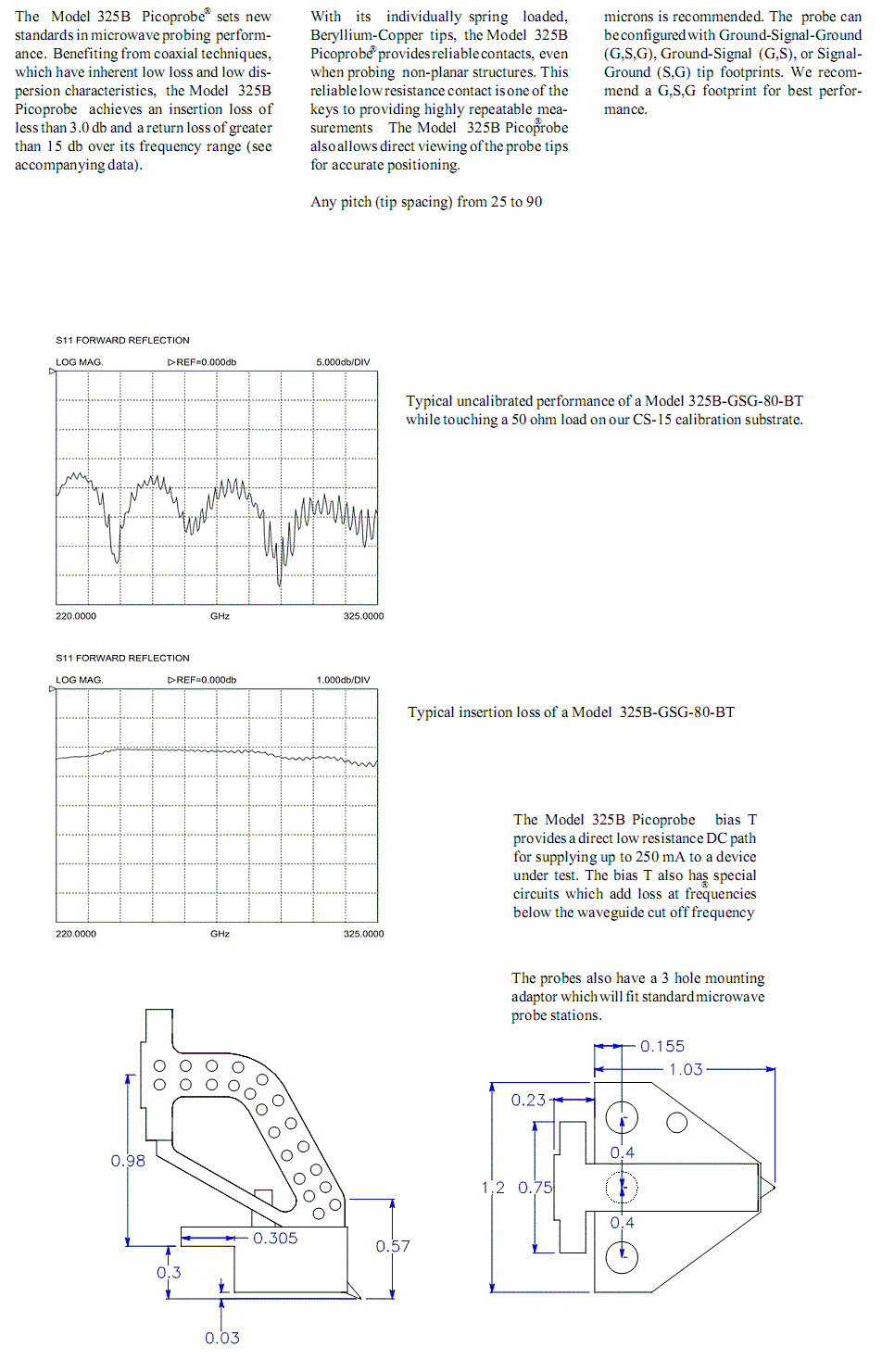 The Model 325B Picoprobe® sets new standards in microwave probing performance. Benefiting from coaxial techniques, which have inherent low loss and low dispersion characteristics, the Model 325B Picoprobe achieves an insertion loss of less than 3.0 db and a return loss of greater than 15 db over its frequency range (see accompanying data).

With its individually spring loaded, Beryllium-Copper tips, the Model 325B Picoprobe® provides reliable contacts, even when probing non-planar structures. This reliable low resistance contact is one of the keys to providing highly repeatable measurements The Model 325B Picoprobe® also allows direct viewing of the probe tips for accurate positioning.

Any pitch (tip spacing) from 25 to 90

microns is recommended. The probe can be configured with Ground-Signal-Ground (G,S,G), Ground-Signal (G,S), or Signal-Ground (S,G) tip footprints. We recommend a G,S,G footprint for best performance.

S11 FORWARD REFLECTION

LOG MAG. ▷REF=0.000db 5.000db/DIV

220.0000 GHz 325.0000

Typical uncalibrated performance of a Model 325B-GSG-80-BT while touching a 50 ohm load on our CS-15 calibration substrate.

S11 FORWARD REFLECTION

LOG MAG. ▷REF=0.000db 1.000db/DIV

220.0000 GHz 325.0000

Typical insertion loss of a Model 325B-GSG-80-BT

The Model 325B Picoprobe® bias T provides a direct low resistance DC path for supplying up to 250 mA to a device under test. The bias T also has special circuits which add loss at frequencies below the waveguide cut off frequency

The probes also have a 3 hole mounting adaptor which will fit standard microwave probe stations.

0.98
0.305
0.57
0.3
0.03

0.155
1.03
0.23
0.4
1.2
0.75
0.4